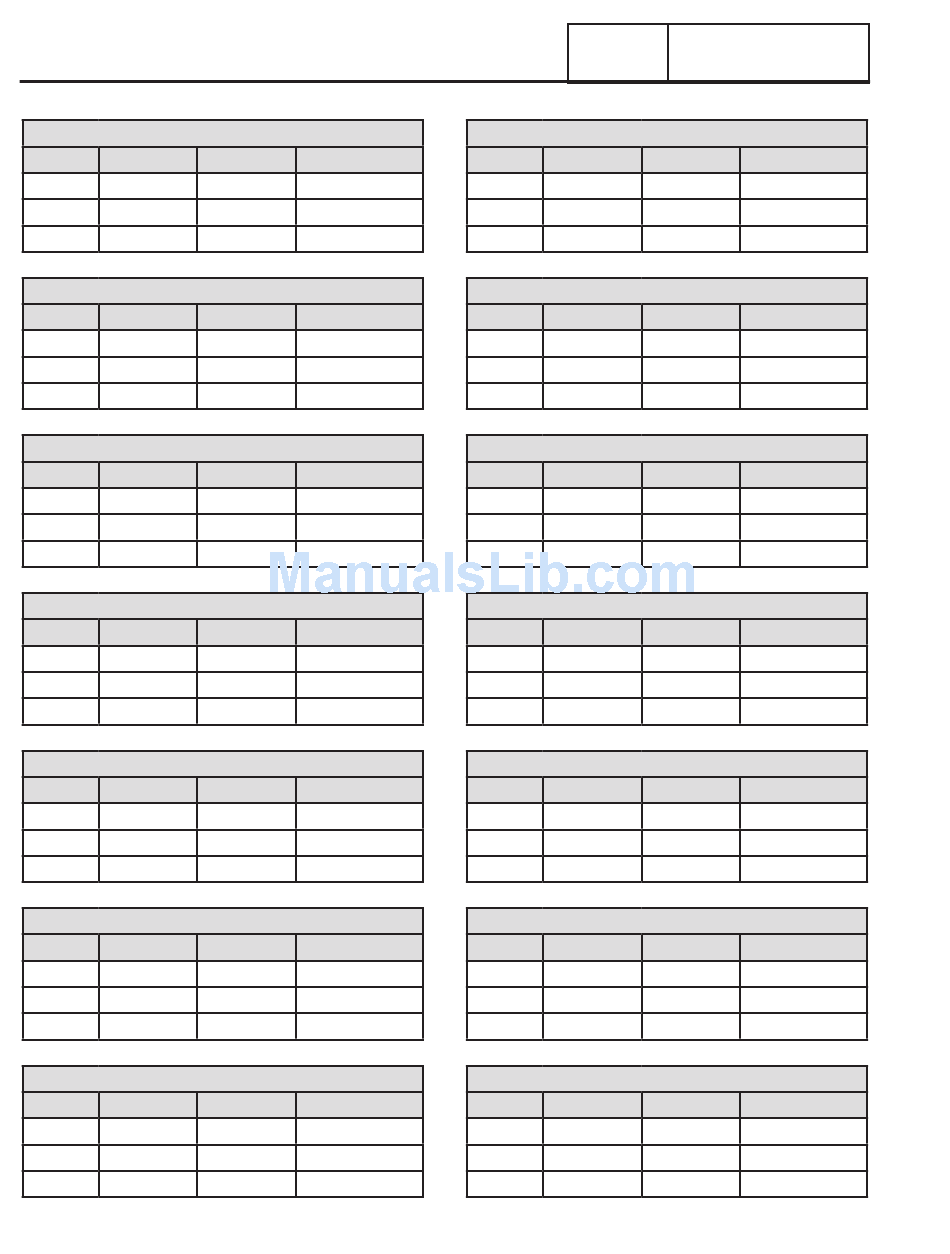 ManualsLib.com